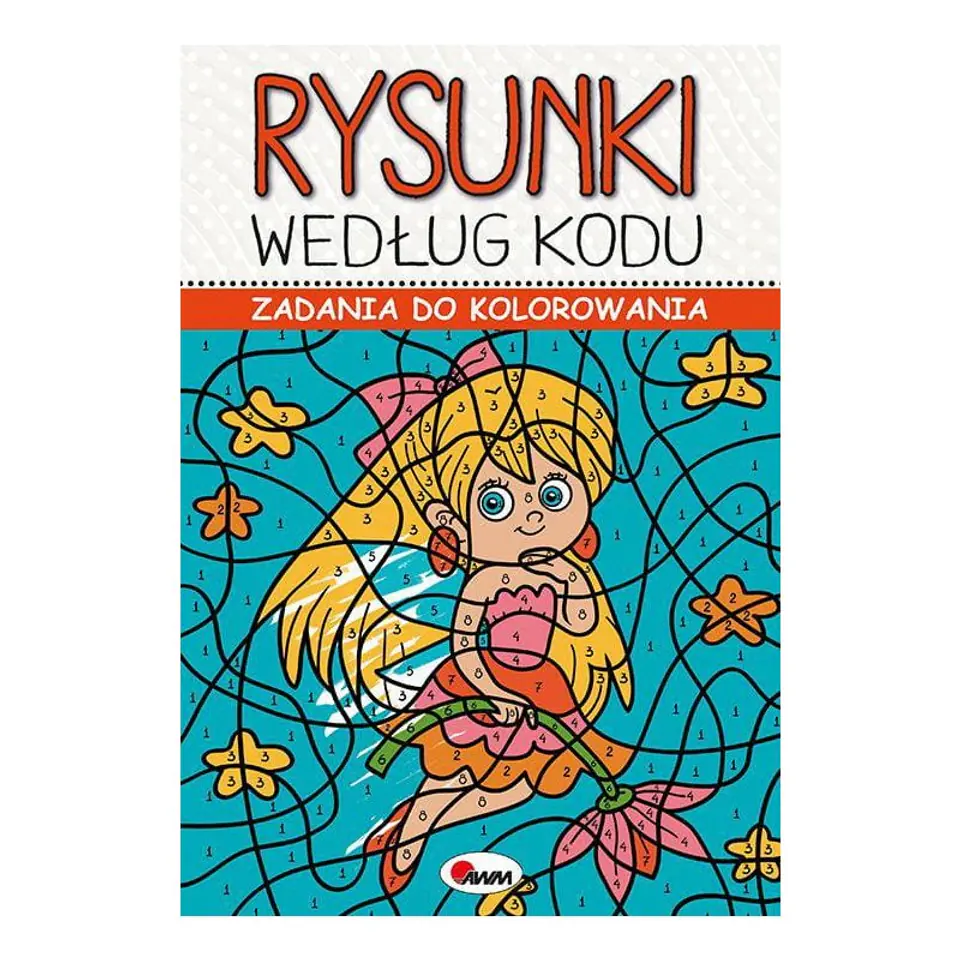 RYSUNKI
WEDŁUG KODU

ZADANIA DO KOLOROWANIA

AWM